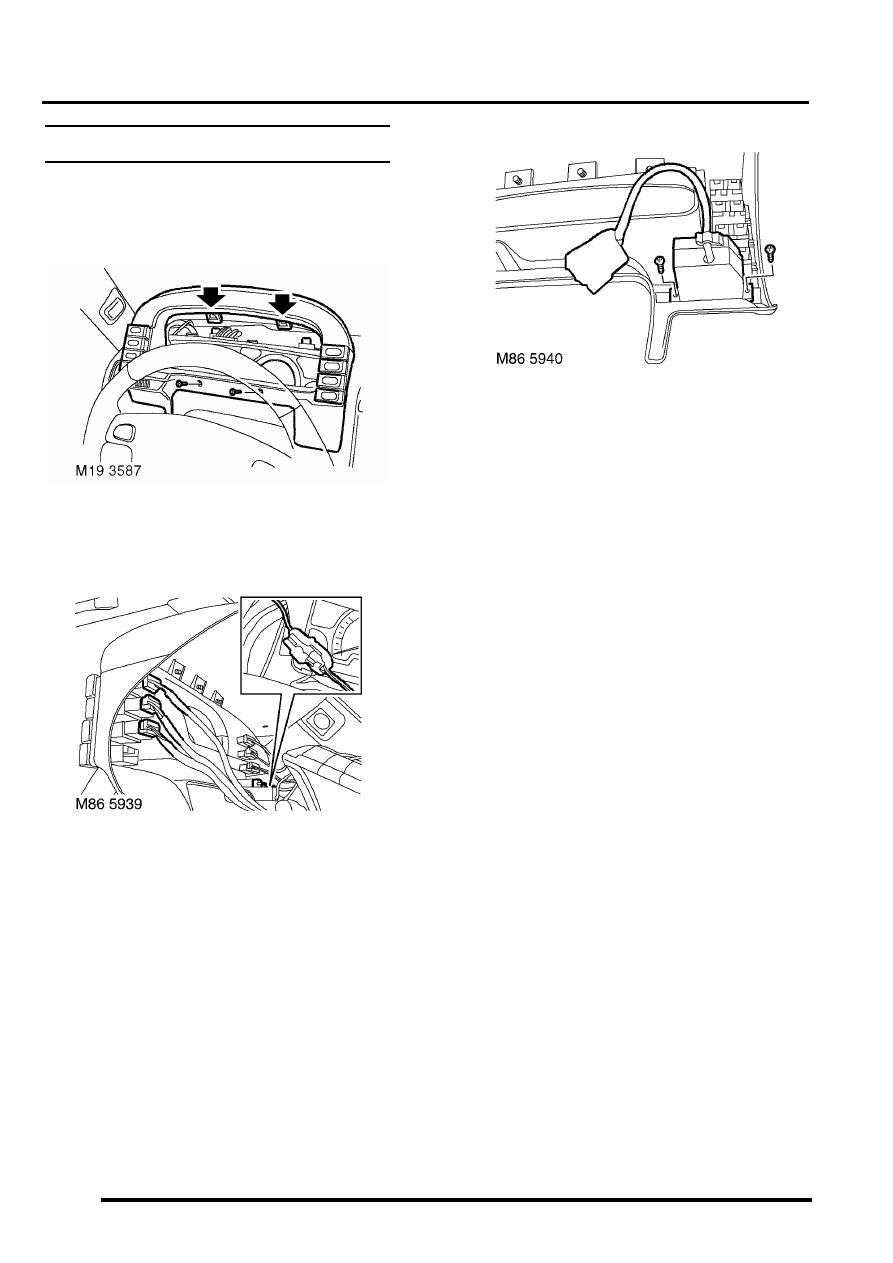 M19 3587

M86 5939

M86 5940